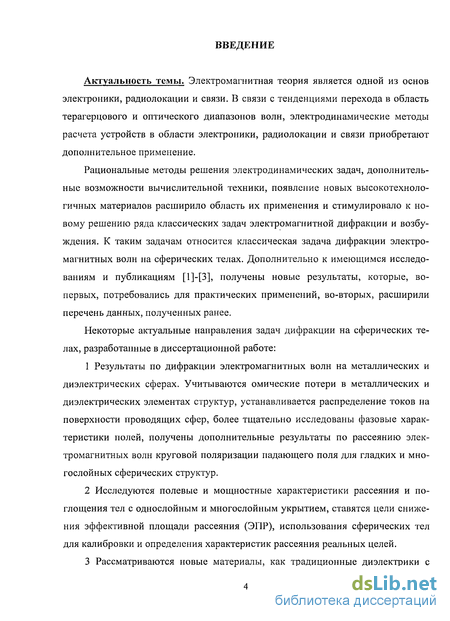 ВВЕДЕНИЕ

Актуальность темы. Электромагнитная теория является одной из основ электроники, радиолокации и связи. В связи с тенденциями перехода в область терагерцового и оптического диапазонов волн, электродинамические методы расчета устройств в области электроники, радиолокации и связи приобретают дополнительное применение.

Рациональные методы решения электродинамических задач, дополнительные возможности вычислительной техники, появление новых высокотехнологичных материалов расширило область их применения и стимулировало к новому решению ряда классических задач электромагнитной дифракции и возбуждения. К таким задачам относится классическая задача дифракции электромагнитных волн на сферических телах. Дополнительно к имеющимся исследованиям и публикациям [1]-[3], получены новые результаты, которые, во-первых, потребовались для практических применений, во-вторых, расширили перечень данных, полученных ранее.

Некоторые актуальные направления задач дифракции на сферических телах, разработанные в диссертационной работе:

1 Результаты по дифракции электромагнитных волн на металлических и диэлектрических сферах. Учитываются омические потери в металлических и диэлектрических элементах структур, устанавливается распределение токов на поверхности проводящих сфер, более тщательно исследованы фазовые характеристики полей, получены дополнительные результаты по рассеянию электромагнитных волн круговой поляризации падающего поля для гладких и многослойных сферических структур.

2 Исследуются полевые и мощностные характеристики рассеяния и поглощения тел с однослойным и многослойным укрытием, ставятся цели снижения эффективной площади рассеяния (ЭПР), использования сферических тел для калибровки и определения характеристик рассеяния реальных целей.

3 Рассматриваются новые материалы, как традиционные диэлектрики с

4

dsLib.net
библиотека диссертаций